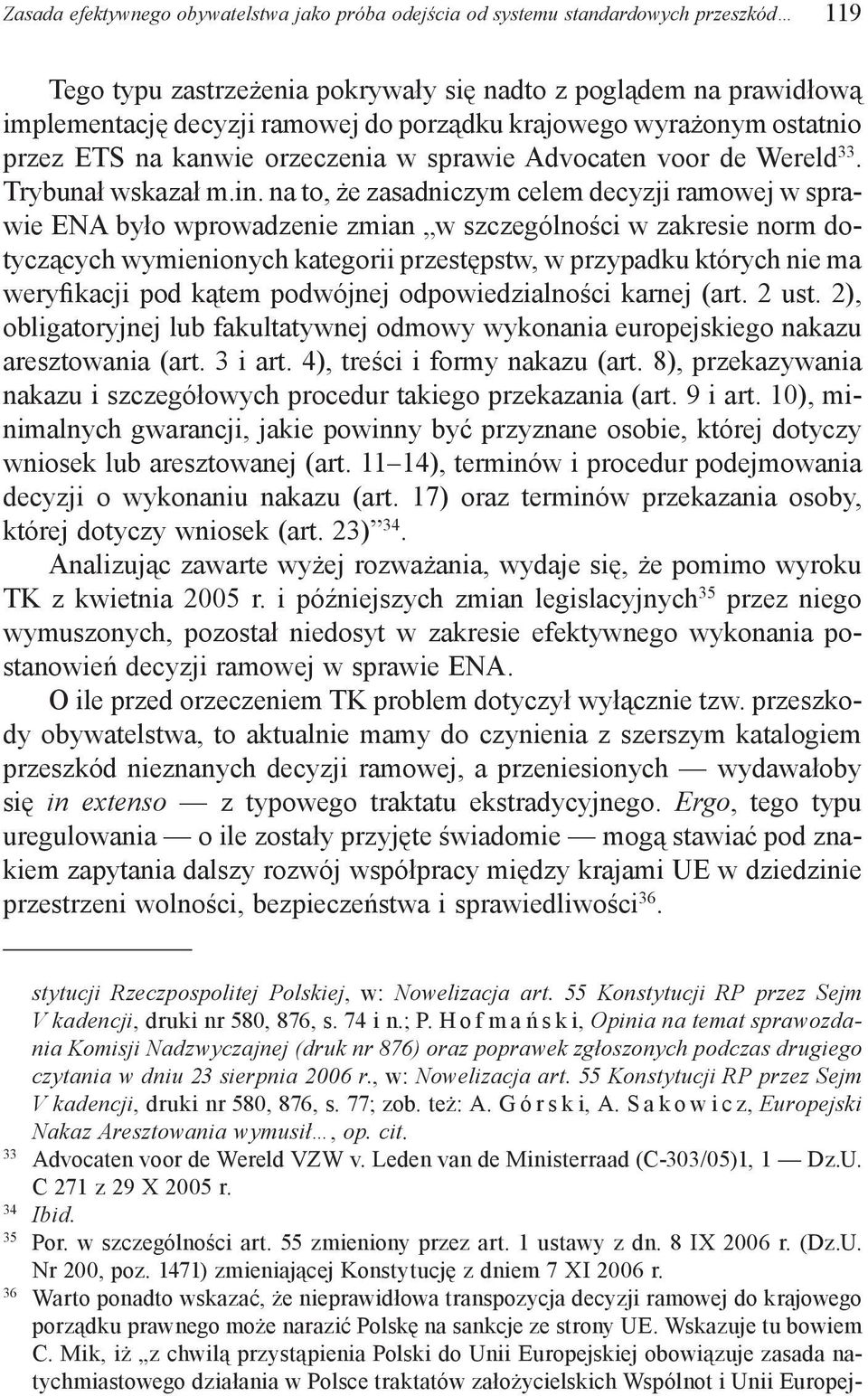 Zasada efektywnego obywatelstwa jako próba odejścia od systemu standardowych przeszkód… 119

Tego typu zastrzeżenia pokrywały się nadto z poglądem na prawidłową implementację decyzji ramowej do porządku krajowego wyrażonym ostatnio przez ETS na kanwie orzeczenia w sprawie Advocaten voor de Wereld$^{33}$. Trybunał wskazał m.in. na to, że zasadniczym celem decyzji ramowej w sprawie ENA było wprowadzenie zmian „w szczególności w zakresie norm dotyczących wymienionych kategorii przestępstw, w przypadku których nie ma weryfikacji pod kątem podwójnej odpowiedzialności karnej (art. 2 ust. 2), obligatoryjnej lub fakultatywnej odmowy wykonania europejskiego nakazu aresztowania (art. 3 i art. 4), treści i formy nakazu (art. 8), przekazywania nakazu i szczegółowych procedur takiego przekazania (art. 9 i art. 10), minimalnych gwarancji, jakie powinny być przyznane osobie, której dotyczy wniosek lub aresztowanej (art. 11–14), terminów i procedur podejmowania decyzji o wykonaniu nakazu (art. 17) oraz terminów przekazania osoby, której dotyczy wniosek (art. 23)”$^{34}$.

Analizując zawarte wyżej rozważania, wydaje się, że pomimo wyroku TK z kwietnia 2005 r. i późniejszych zmian legislacyjnych$^{35}$ przez niego wymuszonych, pozostał niedosyt w zakresie efektywnego wykonania postanowień decyzji ramowej w sprawie ENA.

O ile przed orzeczeniem TK problem dotyczył wyłącznie tzw. przeszkody obywatelstwa, to aktualnie mamy do czynienia z szerszym katalogiem przeszkód nieznanych decyzji ramowej, a przeniesionych — wydawałoby się in extenso — z typowego traktatu ekstradycyjnego. Ergo, tego typu uregulowania — o ile zostały przyjęte świadomie — mogą stawiać pod znakiem zapytania dalszy rozwój współpracy między krajami UE w dziedzinie przestrzeni wolności, bezpieczeństwa i sprawiedliwości$^{36}$.

stytucji Rzeczpospolitej Polskiej, w: Nowelizacja art. 55 Konstytucji RP przez Sejm V kadencji, druki nr 580, 876, s. 74 i n.; P. Hofmański, Opinia na temat sprawozdania Komisji Nadzwyczajnej (druk nr 876) oraz poprawek zgłoszonych podczas drugiego czytania w dniu 23 sierpnia 2006 r., w: Nowelizacja art. 55 Konstytucji RP przez Sejm V kadencji, druki nr 580, 876, s. 77; zob. też: A. Górski, A. Sakowicz, Europejski Nakaz Aresztowania wymusił…, op. cit.

33 Advocaten voor de Wereld VZW v. Leden van de Ministerraad (C-303/05)1, 1 — Dz.U. C 271 z 29 X 2005 r.

34 Ibid.

35 Por. w szczególności art. 55 zmieniony przez art. 1 ustawy z dn. 8 IX 2006 r. (Dz.U. Nr 200, poz. 1471) zmieniającej Konstytucję z dniem 7 XI 2006 r.

36 Warto ponadto wskazać, że nieprawidłowa transpozycja decyzji ramowej do krajowego porządku prawnego może narazić Polskę na sankcje ze strony UE. Wskazuje tu bowiem C. Mik, iż „z chwilą przystąpienia Polski do Unii Europejskiej obowiązuje zasada natychmiastowego działania w Polsce traktatów założycielskich Wspólnot i Unii Europej-